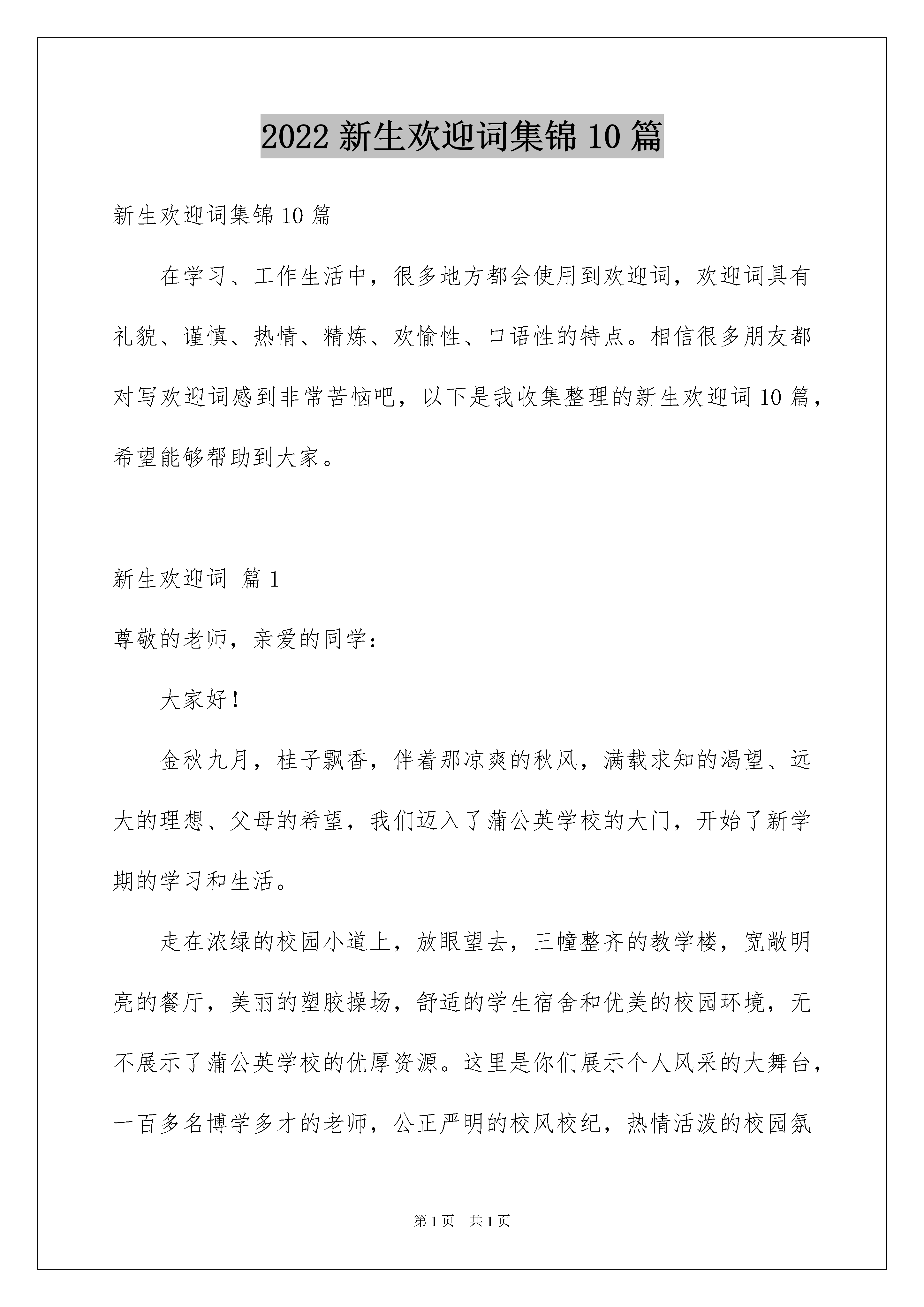 2022 新生欢迎词集锦 10 篇

新生欢迎词集锦 10 篇

在学习、工作生活中，很多地方都会使用到欢迎词，欢迎词具有礼貌、谨慎、热情、精炼、欢愉性、口语性的特点。相信很多朋友都对写欢迎词感到非常苦恼吧，以下是我收集整理的新生欢迎词 10 篇，希望能够帮助到大家。

新生欢迎词 篇 1

尊敬的老师，亲爱的同学：

大家好！

金秋九月，桂子飘香，伴着那凉爽的秋风，满载求知的渴望、远大的理想、父母的希望，我们迈入了蒲公英学校的大门，开始了新学期的学习和生活。

走在浓绿的校园小道上，放眼望去，三幢整齐的教学楼，宽敞明亮的餐厅，美丽的塑胶操场，舒适的学生宿舍和优美的校园环境，无不展示了蒲公英学校的优厚资源。这里是你们展示个人风采的大舞台，一百多名博学多才的老师，公正严明的校风校纪，热情活泼的校园氛

第 1 页 共 1 页